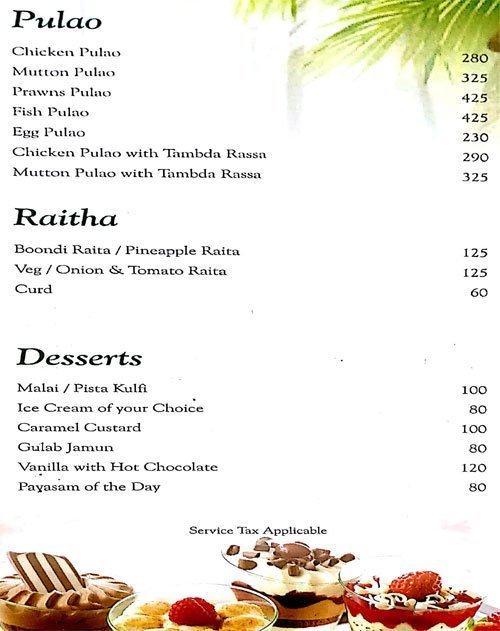 Pulao

| | |
|---|---|
| Chicken Pulao | 280 |
| Mutton Pulao | 325 |
| Prawns Pulao | 425 |
| Fish Pulao | 425 |
| Egg Pulao | 230 |
| Chicken Pulao with Tambda Rassa | 290 |
| Mutton Pulao with Tambda Rassa | 325 |

Raitha

| | |
|---|---|
| Boondi Raita / Pineapple Raita | 125 |
| Veg / Onion & Tomato Raita | 125 |
| Curd | 60 |

Desserts

| | |
|---|---|
| Malai / Pista Kulfi | 100 |
| Ice Cream of your Choice | 80 |
| Caramel Custard | 100 |
| Gulab Jamun | 80 |
| Vanilla with Hot Chocolate | 120 |
| Payasam of the Day | 80 |

Service Tax Applicable